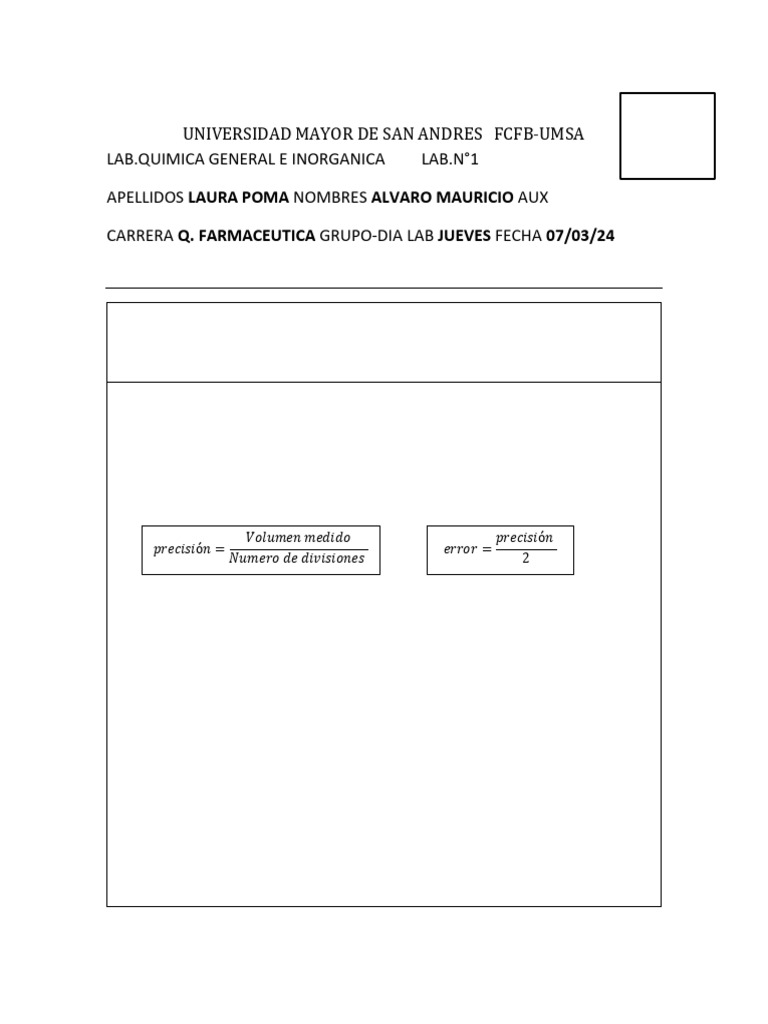 UNIVERSIDAD MAYOR DE SAN ANDRES FCFB-UMSA

LAB.QUIMICA GENERAL E INORGANICA LAB.N°1

APELLIDOS LAURA POMA NOMBRES ALVARO MAURICIO AUX

CARRERA Q. FARMACEUTICA GRUPO-DIA LAB JUEVES FECHA 07/03/24

$precisión = \frac{Volumen\ medido}{Numero\ de\ divisiones}$

$error = \frac{precisión}{2}$